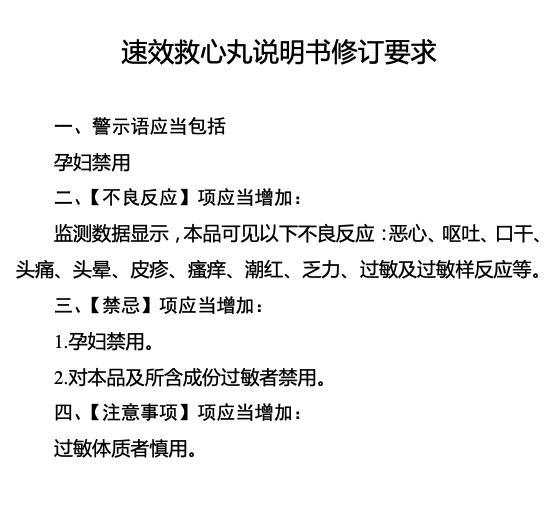 速效救心丸说明书修订要求

一、警示语应当包括

孕妇禁用

二、【不良反应】项应当增加：

监测数据显示，本品可见以下不良反应：恶心、呕吐、口干、头痛、头晕、皮疹、瘙痒、潮红、乏力、过敏及过敏样反应等。

三、【禁忌】项应当增加：

1.孕妇禁用。

2.对本品及所含成份过敏者禁用。

四、【注意事项】项应当增加：

过敏体质者慎用。